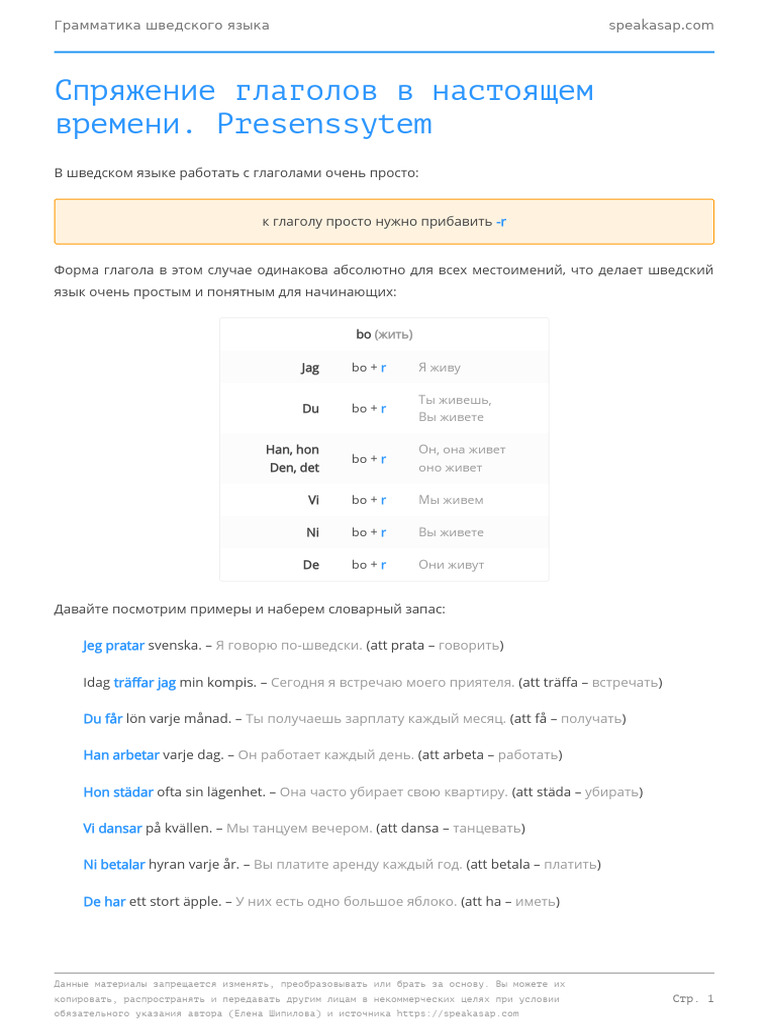 Грамматика шведского языка

speakasap.com

Спряжение глаголов в настоящем времени. Presenssytem

В шведском языке работать с глаголами очень просто:

к глаголу просто нужно прибавить -r

Форма глагола в этом случае одинакова абсолютно для всех местоимений, что делает шведский язык очень простым и понятным для начинающих:

| bo (жить) | | |
|---|---|---|
| Jag | bo + r | Я живу |
| Du | bo + r | Ты живешь, Вы живете |
| Han, hon Den, det | bo + r | Он, она живет оно живет |
| Vi | bo + r | Мы живем |
| Ni | bo + r | Вы живете |
| De | bo + r | Они живут |

Давайте посмотрим примеры и наберем словарный запас:

Jeg pratar svenska. – Я говорю по-шведски. (att prata – говорить)

Idag träffar jag min kompis. – Сегодня я встречаю моего приятеля. (att träffa – встречать)

Du får lön varje månad. – Ты получаешь зарплату каждый месяц. (att få – получать)

Han arbetar varje dag. – Он работает каждый день. (att arbeta – работать)

Hon städar ofta sin lägenhet. – Она часто убирает свою квартиру. (att städa – убирать)

Vi dansar på kvällen. – Мы танцуем вечером. (att dansa – танцевать)

Ni betalar hyran varje år. – Вы платите аренду каждый год. (att betala – платить)

De har ett stort äpple. – У них есть одно большое яблоко. (att ha – иметь)

Данные материалы запрещается изменять, преобразовывать или брать за основу. Вы можете их копировать, распространять и передавать другим лицам в некоммерческих целях при условии обязательного указания автора (Елена Шипилова) и источника https://speakasap.com

Стр. 1